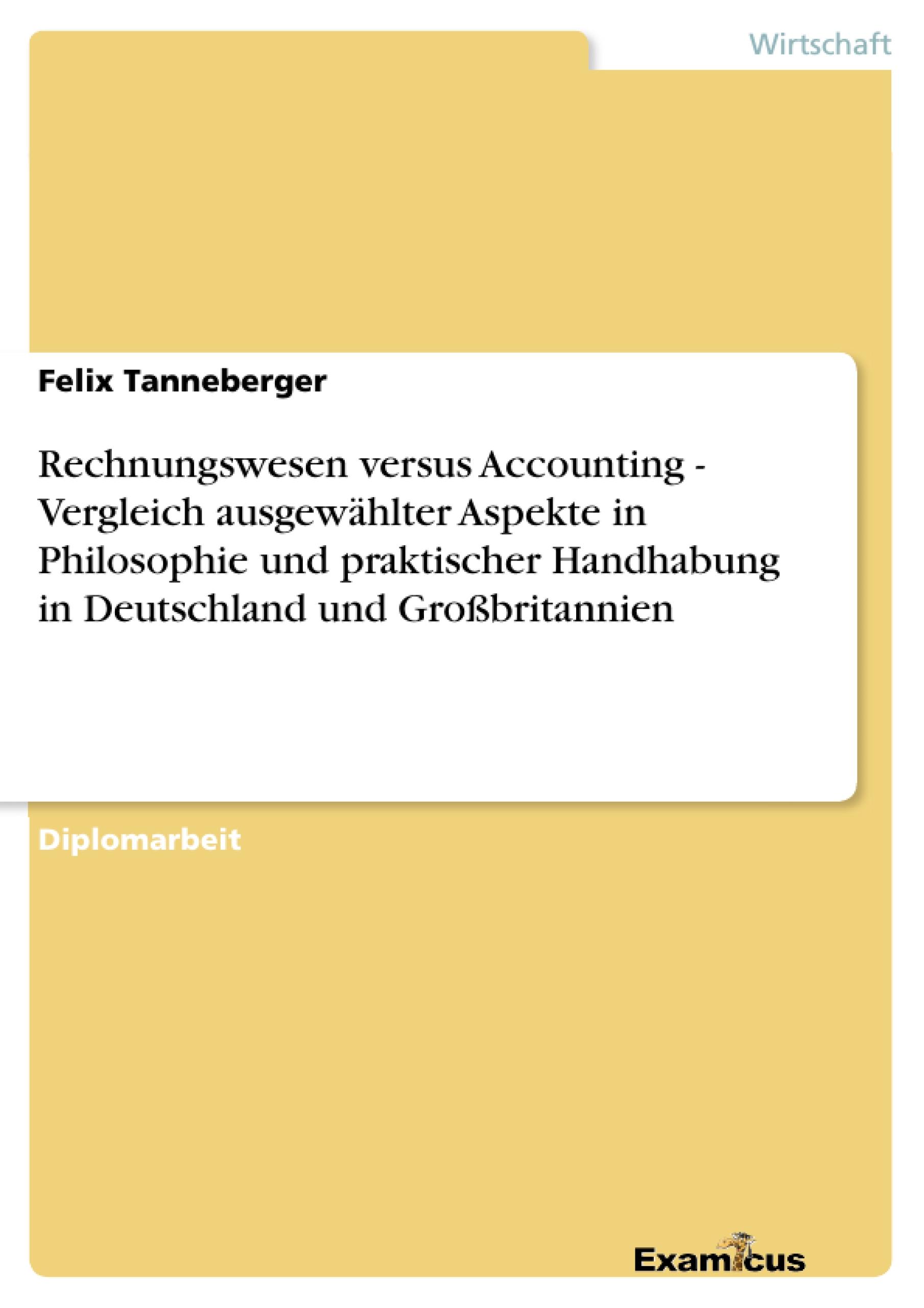 Wirtschaft

Felix Tanneberger

Rechnungswesen versus Accounting - Vergleich ausgewählter Aspekte in Philosophie und praktischer Handhabung in Deutschland und Großbritannien

Diplomarbeit

Examicus